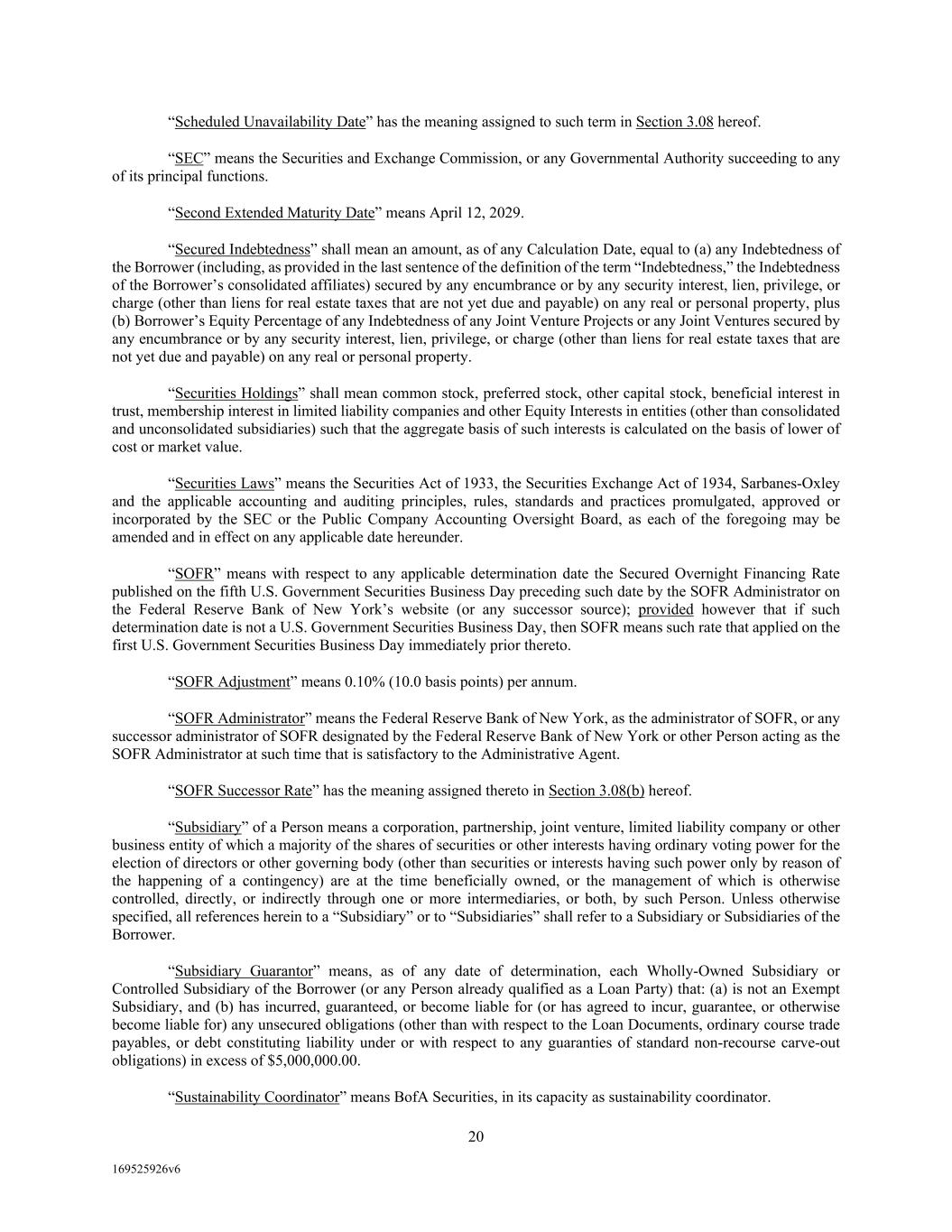 “Scheduled Unavailability Date” has the meaning assigned to such term in Section 3.08 hereof.

“SEC” means the Securities and Exchange Commission, or any Governmental Authority succeeding to any of its principal functions.

“Second Extended Maturity Date” means April 12, 2029.

“Secured Indebtedness” shall mean an amount, as of any Calculation Date, equal to (a) any Indebtedness of the Borrower (including, as provided in the last sentence of the definition of the term “Indebtedness,” the Indebtedness of the Borrower’s consolidated affiliates) secured by any encumbrance or by any security interest, lien, privilege, or charge (other than liens for real estate taxes that are not yet due and payable) on any real or personal property, plus (b) Borrower’s Equity Percentage of any Indebtedness of any Joint Venture Projects or any Joint Ventures secured by any encumbrance or by any security interest, lien, privilege, or charge (other than liens for real estate taxes that are not yet due and payable) on any real or personal property.

“Securities Holdings” shall mean common stock, preferred stock, other capital stock, beneficial interest in trust, membership interest in limited liability companies and other Equity Interests in entities (other than consolidated and unconsolidated subsidiaries) such that the aggregate basis of such interests is calculated on the basis of lower of cost or market value.

“Securities Laws” means the Securities Act of 1933, the Securities Exchange Act of 1934, Sarbanes-Oxley and the applicable accounting and auditing principles, rules, standards and practices promulgated, approved or incorporated by the SEC or the Public Company Accounting Oversight Board, as each of the foregoing may be amended and in effect on any applicable date hereunder.

“SOFR” means with respect to any applicable determination date the Secured Overnight Financing Rate published on the fifth U.S. Government Securities Business Day preceding such date by the SOFR Administrator on the Federal Reserve Bank of New York’s website (or any successor source); provided however that if such determination date is not a U.S. Government Securities Business Day, then SOFR means such rate that applied on the first U.S. Government Securities Business Day immediately prior thereto.

“SOFR Adjustment” means 0.10% (10.0 basis points) per annum.

“SOFR Administrator” means the Federal Reserve Bank of New York, as the administrator of SOFR, or any successor administrator of SOFR designated by the Federal Reserve Bank of New York or other Person acting as the SOFR Administrator at such time that is satisfactory to the Administrative Agent.

“SOFR Successor Rate” has the meaning assigned thereto in Section 3.08(b) hereof.

“Subsidiary” of a Person means a corporation, partnership, joint venture, limited liability company or other business entity of which a majority of the shares of securities or other interests having ordinary voting power for the election of directors or other governing body (other than securities or interests having such power only by reason of the happening of a contingency) are at the time beneficially owned, or the management of which is otherwise controlled, directly, or indirectly through one or more intermediaries, or both, by such Person. Unless otherwise specified, all references herein to a “Subsidiary” or to “Subsidiaries” shall refer to a Subsidiary or Subsidiaries of the Borrower.

“Subsidiary Guarantor” means, as of any date of determination, each Wholly-Owned Subsidiary or Controlled Subsidiary of the Borrower (or any Person already qualified as a Loan Party) that: (a) is not an Exempt Subsidiary, and (b) has incurred, guaranteed, or become liable for (or has agreed to incur, guarantee, or otherwise become liable for) any unsecured obligations (other than with respect to the Loan Documents, ordinary course trade payables, or debt constituting liability under or with respect to any guaranties of standard non-recourse carve-out obligations) in excess of $5,000,000.00.

“Sustainability Coordinator” means BofA Securities, in its capacity as sustainability coordinator.

20

169525926v6